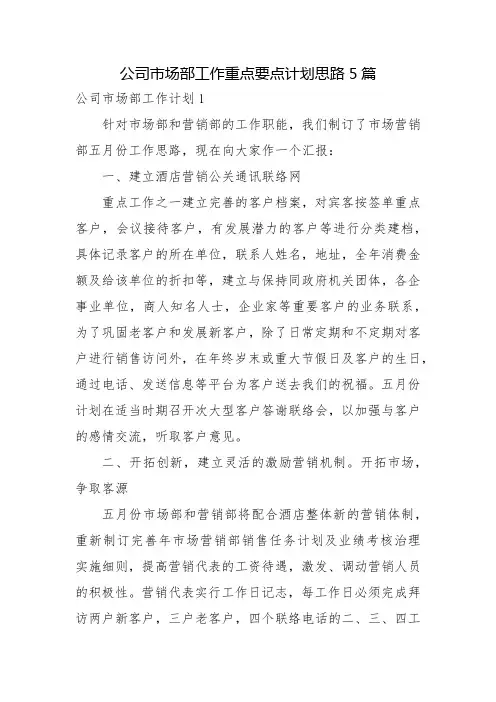 公司市场部工作重点要点计划思路 5 篇

公司市场部工作计划 1

针对市场部和营销部的工作职能，我们制订了市场营销部五月份工作思路，现在向大家作一个汇报：

一、建立酒店营销公关通讯联络网

重点工作之一建立完善的客户档案，对宾客按签单重点客户，会议接待客户，有发展潜力的客户等进行分类建档，具体记录客户的所在单位，联系人姓名，地址，全年消费金额及给该单位的折扣等，建立与保持同政府机关团体，各企事业单位，商人知名人士，企业家等重要客户的业务联系，为了巩固老客户和发展新客户，除了日常定期和不定期对客户进行销售访问外，在年终岁末或重大节假日及客户的生日，通过电话、发送信息等平台为客户送去我们的祝福。五月份计划在适当时期召开次大型客户答谢联络会，以加强与客户的感情交流，听取客户意见。

二、开拓创新，建立灵活的激励营销机制。开拓市场，争取客源

五月份市场部和营销部将配合酒店整体新的营销体制，重新制订完善年市场营销部销售任务计划及业绩考核治理实施细则，提高营销代表的工资待遇，激发、调动营销人员的积极性。营销代表实行工作日记志，每工作日必须完成拜访两户新客户，三户老客户，四个联络电话的二、三、四工